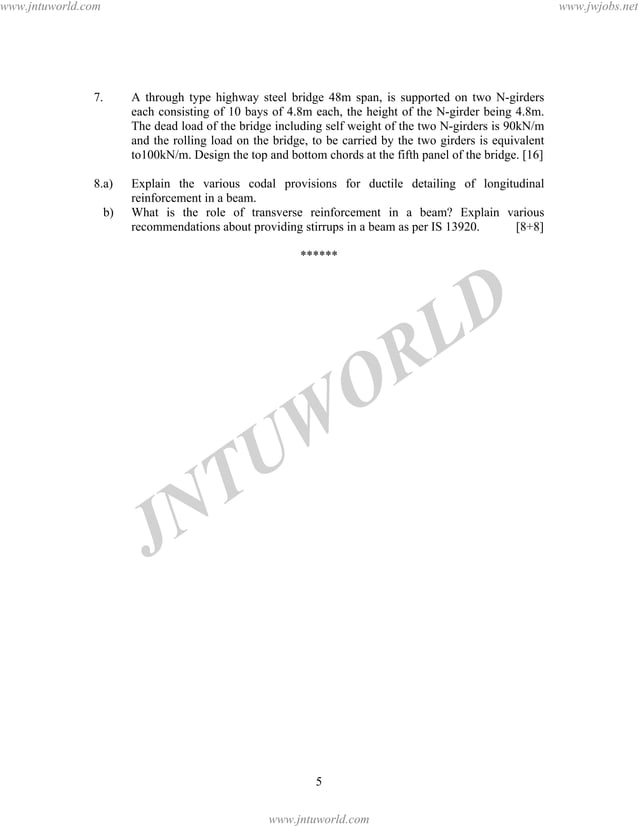 www.jntuworld.com www.jwjobs.net

7. A through type highway steel bridge 48m span, is supported on two N-girders each consisting of 10 bays of 4.8m each, the height of the N-girder being 4.8m. The dead load of the bridge including self weight of the two N-girders is 90kN/m and the rolling load on the bridge, to be carried by the two girders is equivalent to100kN/m. Design the top and bottom chords at the fifth panel of the bridge. [16]

8.a) Explain the various codal provisions for ductile detailing of longitudinal reinforcement in a beam.
b) What is the role of transverse reinforcement in a beam? Explain various recommendations about providing stirrups in a beam as per IS 13920. [8+8]

******

JNTUWORLD

5

www.jntuworld.com